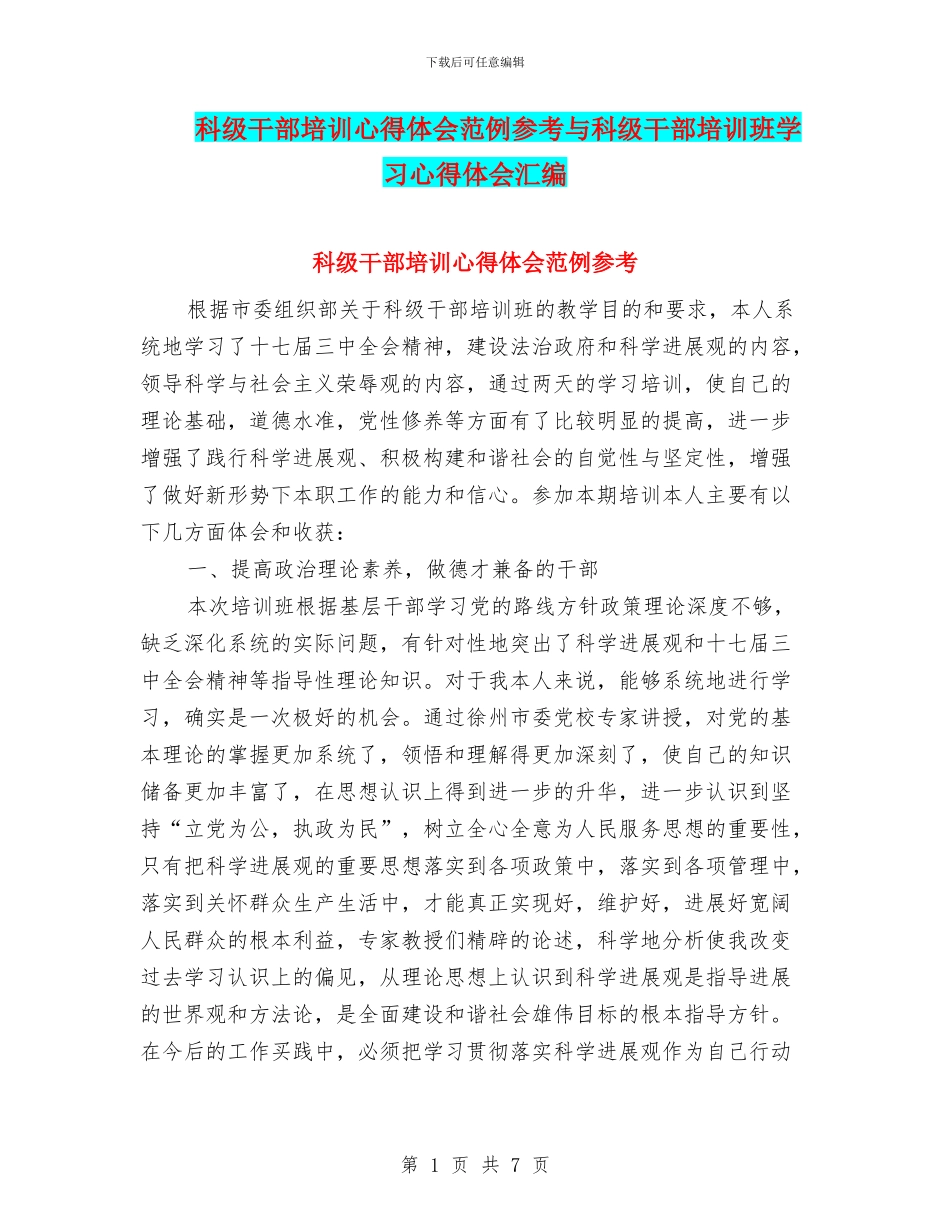 下载后可任意编辑

科级干部培训心得体会范例参考与科级干部培训班学习心得体会汇编

科级干部培训心得体会范例参考

根据市委组织部关于科级干部培训班的教学目的和要求，本人系统地学习了十七届三中全会精神，建设法治政府和科学进展观的内容，领导科学与社会主义荣辱观的内容，通过两天的学习培训，使自己的理论基础，道德水准，党性修养等方面有了比较明显的提高，进一步增强了践行科学进展观、积极构建和谐社会的自觉性与坚定性，增强了做好新形势下本职工作的能力和信心。参加本期培训本人主要有以下几方面体会和收获：

一、提高政治理论素养，做德才兼备的干部

本次培训班根据基层干部学习党的路线方针政策理论深度不够，缺乏深化系统的实际问题，有针对性地突出了科学进展观和十七届三中全会精神等指导性理论知识。对于我本人来说，能够系统地进行学习，确实是一次极好的机会。通过徐州市委党校专家讲授，对党的基本理论的掌握更加系统了，领悟和理解得更加深刻了，使自己的知识储备更加丰富了，在思想认识上得到进一步的升华，进一步认识到坚持“立党为公，执政为民”，树立全心全意为人民服务思想的重要性，只有把科学进展观的重要思想落实到各项政策中，落实到各项管理中，落实到关怀群众生产生活中，才能真正实现好，维护好，进展好宽阔人民群众的根本利益，专家教授们精辟的论述，科学地分析使我改变过去学习认识上的偏见，从理论思想上认识到科学进展观是指导进展的世界观和方法论，是全面建设和谐社会雄伟目标的根本指导方针。在今后的工作实践中，必须把学习贯彻落实科学进展观作为自己行动

第 1 页 共 7 页